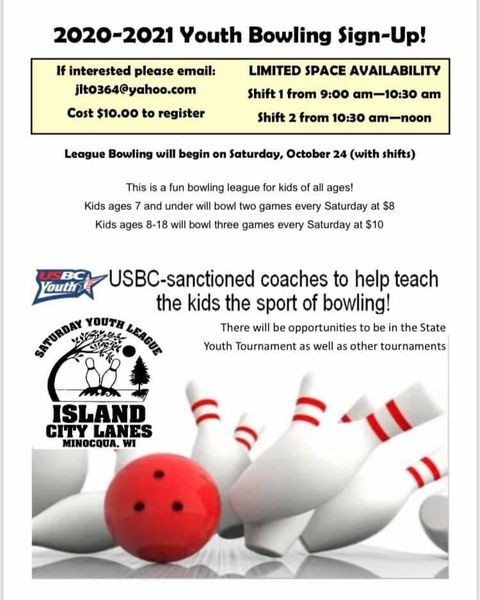 2020-2021 Youth Bowling Sign-Up!

If interested please email:
jlt0364@yahoo.com
Cost $10.00 to register

LIMITED SPACE AVAILABILITY
Shift 1 from 9:00 am—10:30 am
Shift 2 from 10:30 am—noon

League Bowling will begin on Saturday, October 24 (with shifts)

This is a fun bowling league for kids of all ages!
Kids ages 7 and under will bowl two games every Saturday at $8
Kids ages 8-18 will bowl three games every Saturday at $10

USBC Youth

USBC-sanctioned coaches to help teach the kids the sport of bowling!

There will be opportunities to be in the State Youth Tournament as well as other tournaments

SATURDAY YOUTH LEAGUE
ISLAND
CITY LANES
MINOCQUA, WI